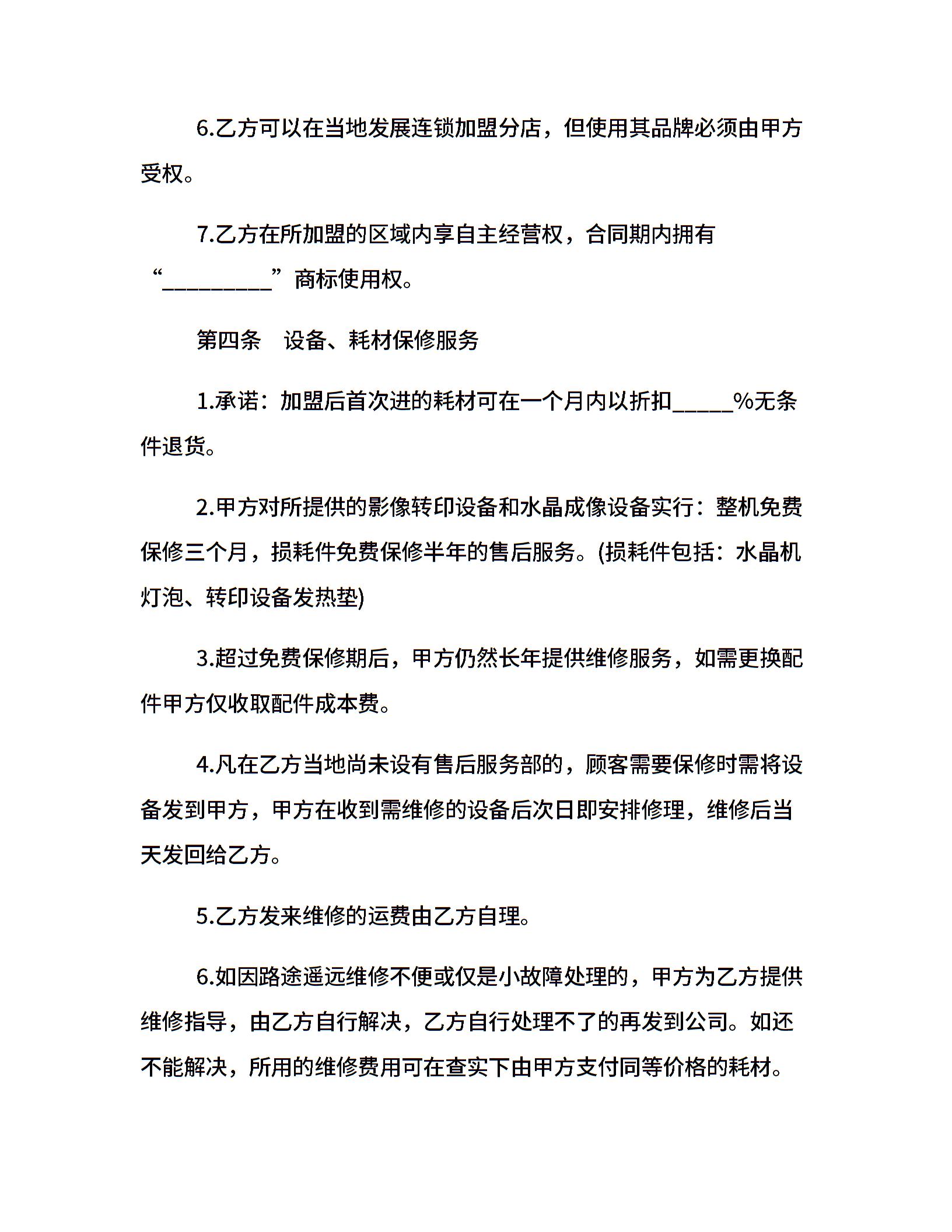 6.乙方可以在当地发展连锁加盟分店，但使用其品牌必须由甲方受权。

7.乙方在所加盟的区域内享自主经营权，合同期内拥有“__________”商标使用权。

第四条　设备、耗材保修服务

1.承诺：加盟后首次进的耗材可在一个月内以折扣_____%无条件退货。

2.甲方对所提供的影像转印设备和水晶成像设备实行：整机免费保修三个月，损耗件免费保修半年的售后服务。(损耗件包括：水晶机灯泡、转印设备发热垫)

3.超过免费保修期后，甲方仍然长年提供维修服务，如需更换配件甲方仅收取配件成本费。

4.凡在乙方当地尚未设有售后服务部的，顾客需要保修时需将设备发到甲方，甲方在收到需维修的设备后次日即安排修理，维修后当天发回给乙方。

5.乙方发来维修的运费由乙方自理。

6.如因路途遥远维修不便或仅是小故障处理的，甲方为乙方提供维修指导，由乙方自行解决，乙方自行处理不了的再发到公司。如还不能解决，所用的维修费用可在查实下由甲方支付同等价格的耗材。